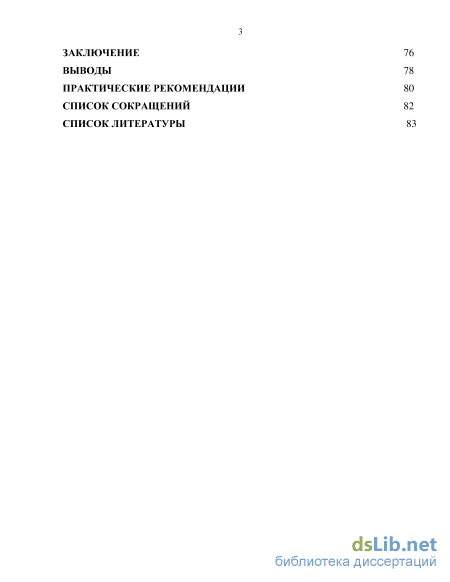 3

ЗАКЛЮЧЕНИЕ 76
ВЫВОДЫ 78
ПРАКТИЧЕСКИЕ РЕКОМЕНДАЦИИ 80
СПИСОК СОКРАЩЕНИЙ 82
СПИСОК ЛИТЕРАТУРЫ 83

dsLib.net
библиотека диссертаций